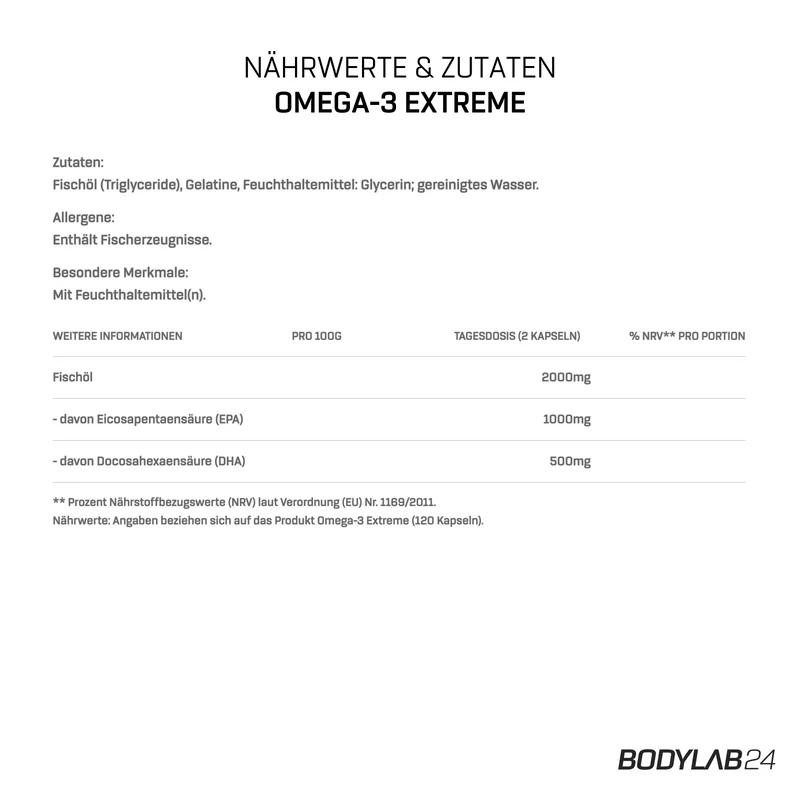 NÄHRWERTE & ZUTATEN
OMEGA-3 EXTREME

Zutaten:
Fischöl (Triglyceride), Gelatine, Feuchthaltemittel: Glycerin; gereinigtes Wasser.

Allergene:
Enthält Fischerzeugnisse.

Besondere Merkmale:
Mit Feuchthaltemittel(n).

| WEITERE INFORMATIONEN | PRO 100G | TAGESDOSIS (2 KAPSELN) | % NRV** PRO PORTION |
|---|---|---|---|
| Fischöl | | 2000mg | |
| - davon Eicosapentaensäure (EPA) | | 1000mg | |
| - davon Docosahexaensäure (DHA) | | 500mg | |

** Prozent Nährstoffbezugswerte (NRV) laut Verordnung (EU) Nr. 1169/2011.
Nährwerte: Angaben beziehen sich auf das Produkt Omega-3 Extreme (120 Kapseln).

BODYLAB24